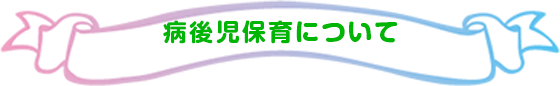 病後児保育について